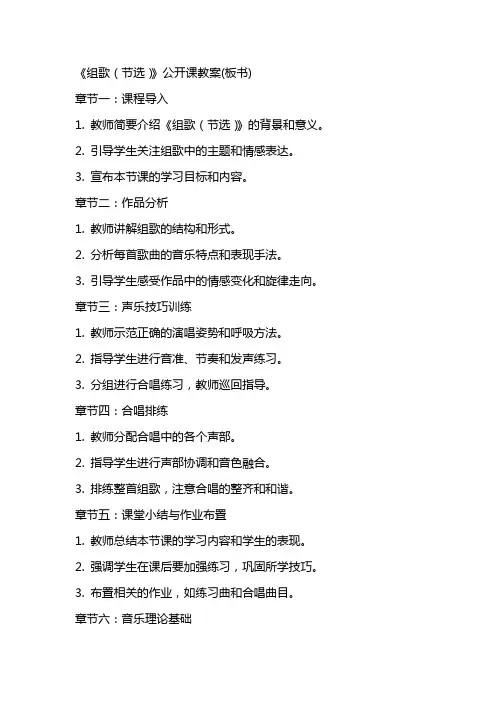 《组歌（节选）》公开课教案(板书)

章节一：课程导入

1. 教师简要介绍《组歌（节选）》的背景和意义。

2. 引导学生关注组歌中的主题和情感表达。

3. 宣布本节课的学习目标和内容。

章节二：作品分析

1. 教师讲解组歌的结构和形式。

2. 分析每首歌曲的音乐特点和表现手法。

3. 引导学生感受作品中的情感变化和旋律走向。

章节三：声乐技巧训练

1. 教师示范正确的演唱姿势和呼吸方法。

2. 指导学生进行音准、节奏和发声练习。

3. 分组进行合唱练习，教师巡回指导。

章节四：合唱排练

1. 教师分配合唱中的各个声部。

2. 指导学生进行声部协调和音色融合。

3. 排练整首组歌，注意合唱的整齐和和谐。

章节五：课堂小结与作业布置

1. 教师总结本节课的学习内容和学生的表现。

2. 强调学生在课后要加强练习，巩固所学技巧。

3. 布置相关的作业，如练习曲和合唱曲目。

章节六：音乐理论基础